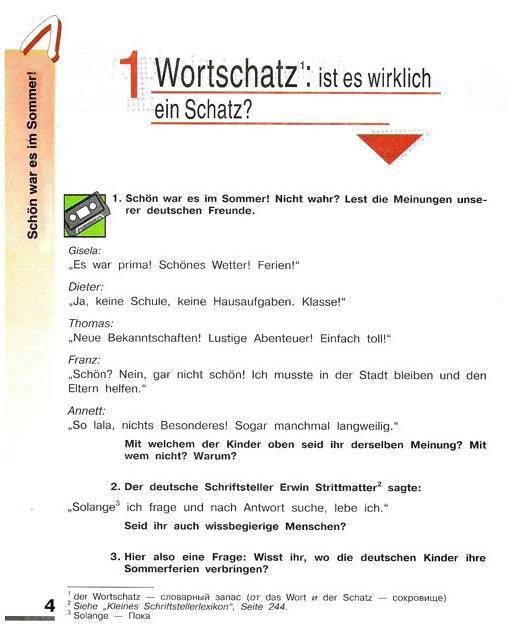 Schön war es im Sommer!

1 Wortschatz$^1$: ist es wirklich ein Schatz?

1. Schön war es im Sommer! Nicht wahr? Lest die Meinungen unserer deutschen Freunde.

Gisela:
„Es war prima! Schönes Wetter! Ferien!“

Dieter:
„Ja, keine Schule, keine Hausaufgaben. Klasse!“

Thomas:
„Neue Bekanntschaften! Lustige Abenteuer! Einfach toll!“

Franz:
„Schön? Nein, gar nicht schön! Ich musste in der Stadt bleiben und den Eltern helfen.“

Annett:
„So lala, nichts Besonderes! Sogar manchmal langweilig.“

Mit welchem der Kinder oben seid ihr derselben Meinung? Mit wem nicht? Warum?

2. Der deutsche Schriftsteller Erwin Strittmatter$^2$ sagte:

„Solange$^3$ ich frage und nach Antwort suche, lebe ich.“

Seid ihr auch wissbegierige Menschen?

3. Hier also eine Frage: Wisst ihr, wo die deutschen Kinder ihre Sommerferien verbringen?

4

$^1$ der Wortschatz — словарный запас (от das Wort и der Schatz — сокровище)
$^2$ Siehe „Kleines Schriftstellerlexikon“, Seite 244.
$^3$ Solange — Пока